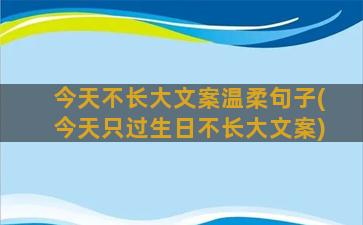 今天不长大文案温柔句子(今天只过生日不长大文案)